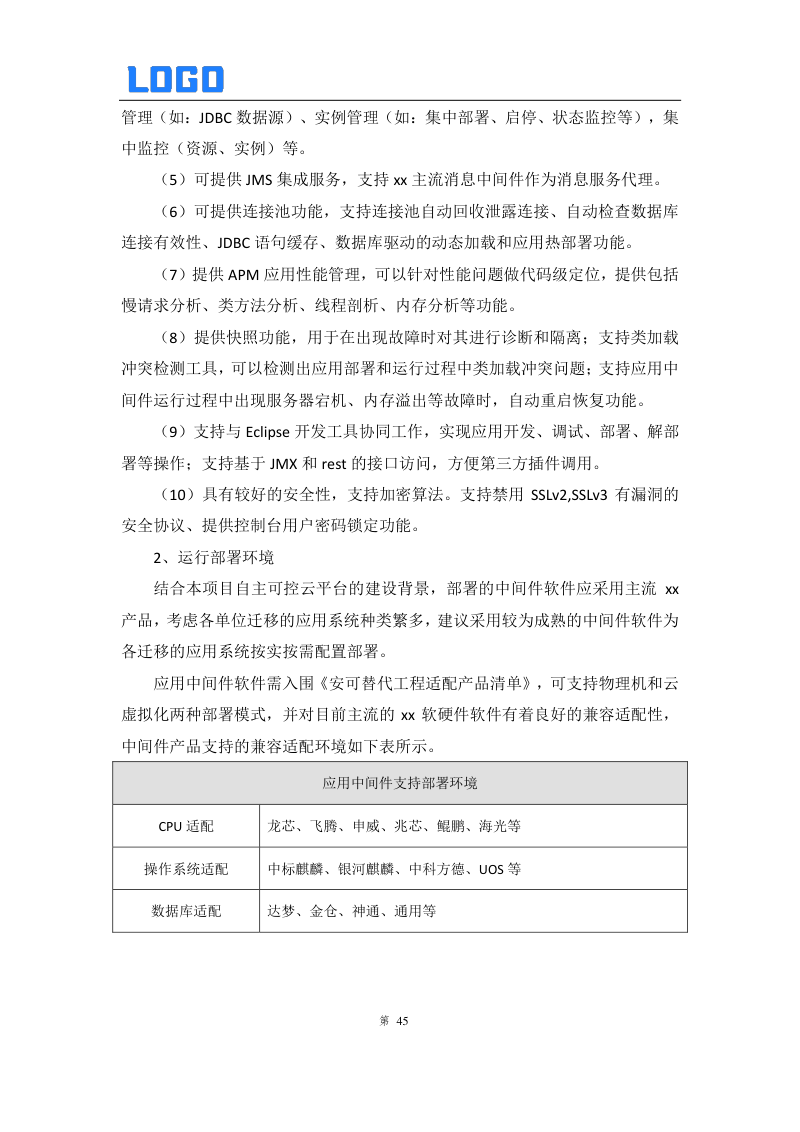 LOGO

管理（如：JDBC 数据源）、实例管理（如：集中部署、启停、状态监控等），集中监控（资源、实例）等。

（5）可提供 JMS 集成服务，支持 xx 主流消息中间件作为消息服务代理。

（6）可提供连接池功能，支持连接池自动回收泄露连接、自动检查数据库连接有效性、JDBC 语句缓存、数据库驱动的动态加载和应用热部署功能。

（7）提供 APM 应用性能管理，可以针对性能问题做代码级定位，提供包括慢请求分析、类方法分析、线程剖析、内存分析等功能。

（8）提供快照功能，用于在出现故障时对其进行诊断和隔离；支持类加载冲突检测工具，可以检测出应用部署和运行过程中类加载冲突问题；支持应用中间件运行过程中出现服务器宕机、内存溢出等故障时，自动重启恢复功能。

（9）支持与 Eclipse 开发工具协同工作，实现应用开发、调试、部署、解部署等操作；支持基于 JMX 和 rest 的接口访问，方便第三方插件调用。

（10）具有较好的安全性，支持加密算法。支持禁用 SSLv2,SSLv3 有漏洞的安全协议、提供控制台用户密码锁定功能。

2、运行部署环境

结合本项目自主可控云平台的建设背景，部署的中间件软件应采用主流 xx 产品，考虑各单位迁移的应用系统种类繁多，建议采用较为成熟的中间件软件为各迁移的应用系统按实按需配置部署。

应用中间件软件需入围《安可替代工程适配产品清单》，可支持物理机和云虚拟化两种部署模式，并对目前主流的 xx 软硬件软件有着良好的兼容适配性，中间件产品支持的兼容适配环境如下表所示。

| 应用中间件支持部署环境 | |
|---|---|
| CPU 适配 | 龙芯、飞腾、申威、兆芯、鲲鹏、海光等 |
| 操作系统适配 | 中标麒麟、银河麒麟、中科方德、UOS 等 |
| 数据库适配 | 达梦、金仓、神通、通用等 |

第 45